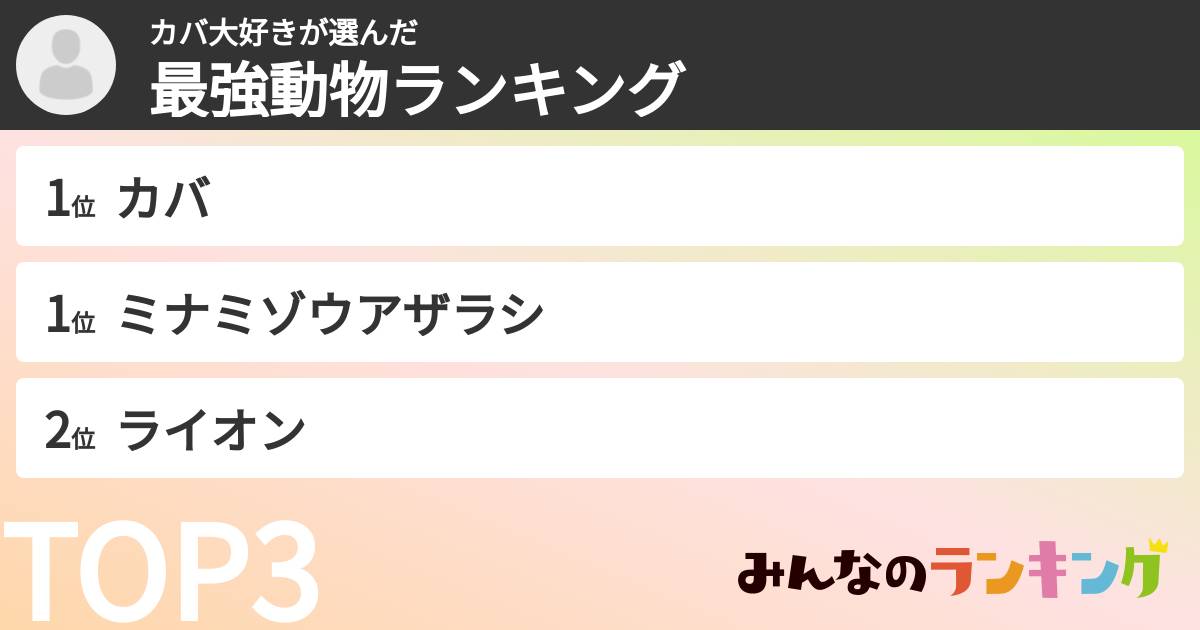 カバ大好きが選んだ
最強動物ランキング

1位 カバ

1位 ミナミゾウアザラシ

2位 ライオン

TOP3

みんなのランキング